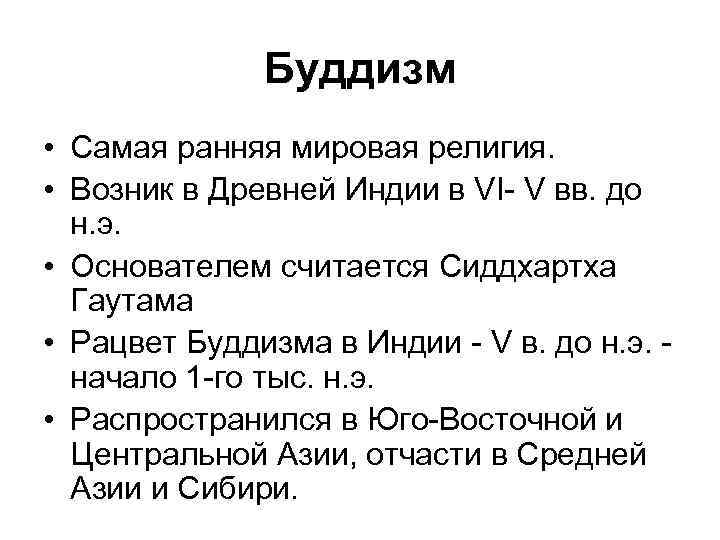 Буддизм

• Самая ранняя мировая религия.
• Возник в Древней Индии в VI- V вв. до н.э.
• Основателем считается Сиддхартха Гаутама
• Рацвет Буддизма в Индии - V в. до н.э. - начало 1-го тыс. н.э.
• Распространился в Юго-Восточной и Центральной Азии, отчасти в Средней Азии и Сибири.